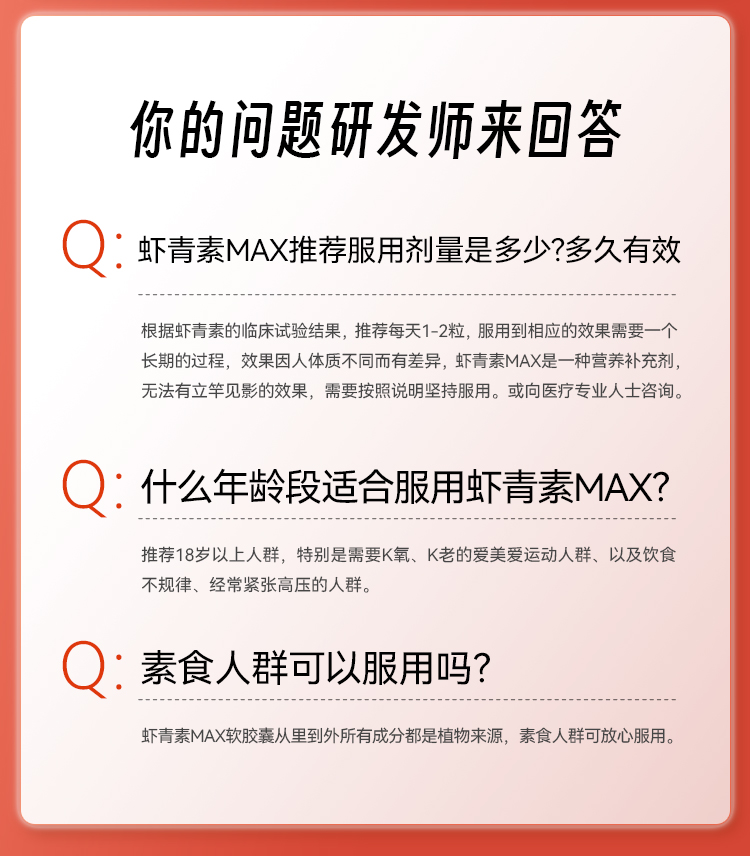 你的问题研发师来回答

Q: 虾青素MAX推荐服用剂量是多少?多久有效

根据虾青素的临床试验结果，推荐每天1-2粒，服用到相应的效果需要一个长期的过程，效果因人体质不同而有差异，虾青素MAX是一种营养补充剂，无法有立竿见影的效果，需要按照说明坚持服用。或向医疗专业人士咨询。

Q: 什么年龄段适合服用虾青素MAX?

推荐18岁以上人群，特别是需要K氧、K老的爱美爱运动人群、以及饮食不规律、经常紧张高压的人群。

Q: 素食人群可以服用吗?

虾青素MAX软胶囊从里到外所有成分都是植物来源，素食人群可放心服用。